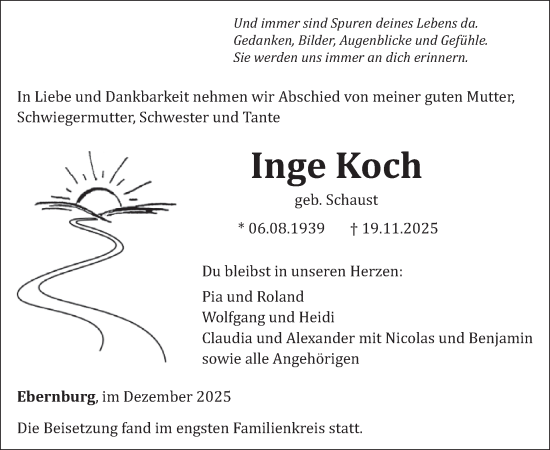 Und immer sind Spuren deines Lebens da.
Gedanken, Bilder, Augenblicke und Gefühle.
Sie werden uns immer an dich erinnern.

In Liebe und Dankbarkeit nehmen wir Abschied von meiner guten Mutter, Schwiegermutter, Schwester und Tante

Inge Koch

geb. Schaust

* 06.08.1939 † 19.11.2025

Du bleibst in unseren Herzen:

Pia und Roland
Wolfgang und Heidi
Claudia und Alexander mit Nicolas und Benjamin
sowie alle Angehörigen

Ebernburg, im Dezember 2025

Die Beisetzung fand im engsten Familienkreis statt.